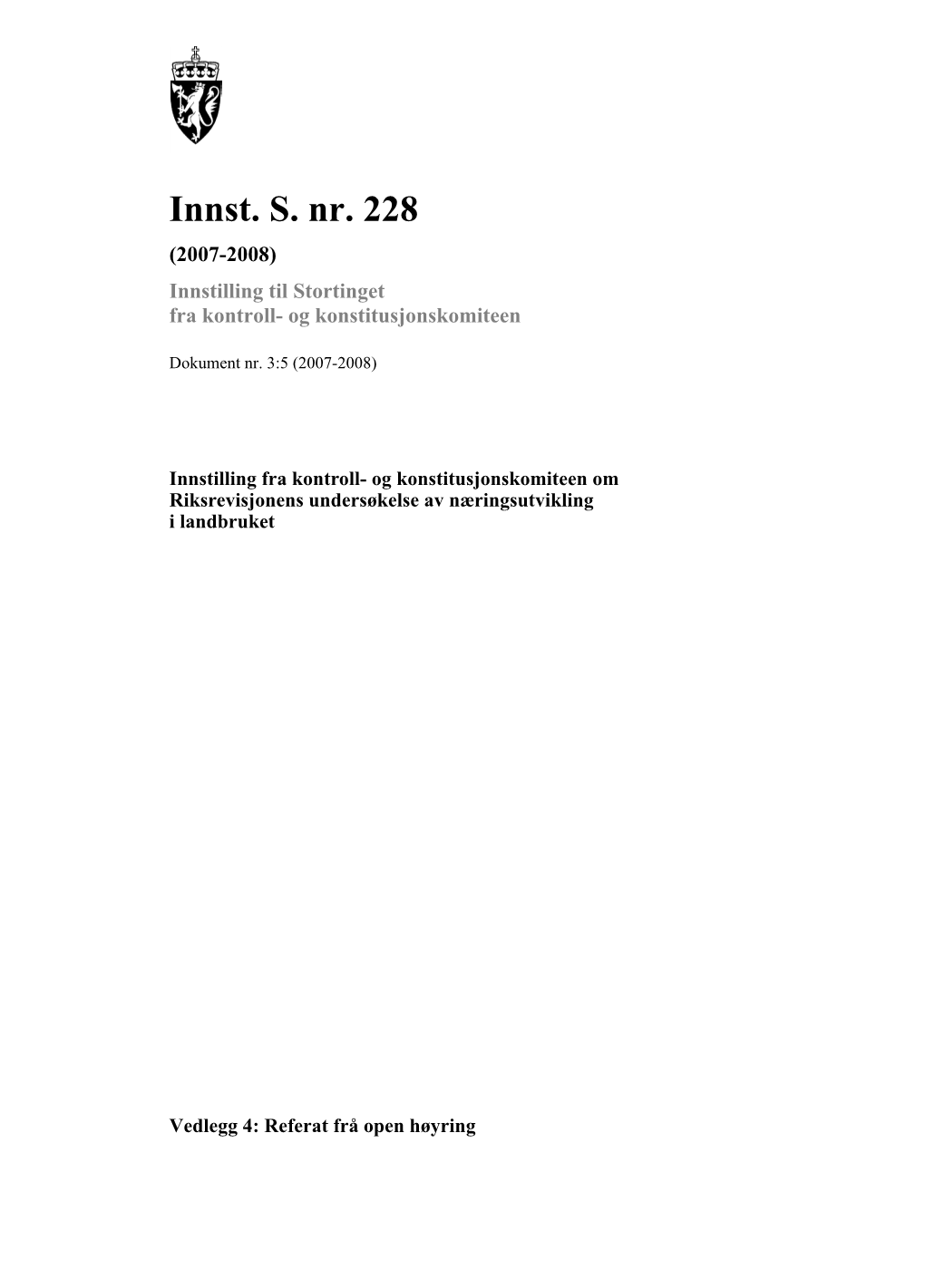 Innst. S. nr. 228

(2007-2008)

Innstilling til Stortinget fra kontroll- og konstitusjonskomiteen

Dokument nr. 3:5 (2007-2008)

Innstilling fra kontroll- og konstitusjonskomiteen om Riksrevisjonens undersøkelse av næringsutvikling i landbruket

Vedlegg 4: Referat frå open høyring